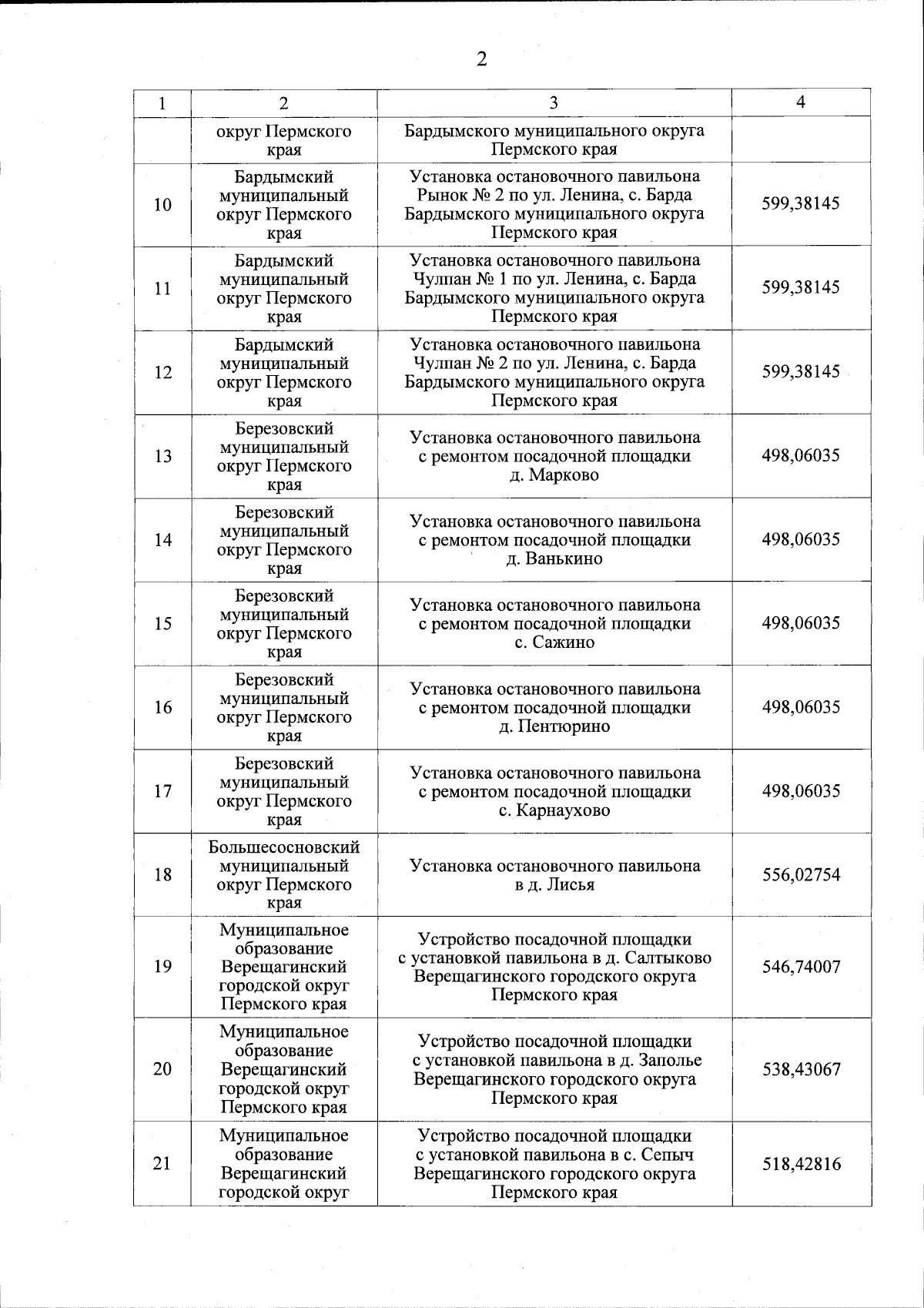 2

| 1 | 2 | 3 | 4 |
|---|---|---|---|
| | округ Пермского края | Бардымского муниципального округа Пермского края | |
| 10 | Бардымский муниципальный округ Пермского края | Установка остановочного павильона Рынок № 2 по ул. Ленина, с. Барда Бардымского муниципального округа Пермского края | 599,38145 |
| 11 | Бардымский муниципальный округ Пермского края | Установка остановочного павильона Чулпан № 1 по ул. Ленина, с. Барда Бардымского муниципального округа Пермского края | 599,38145 |
| 12 | Бардымский муниципальный округ Пермского края | Установка остановочного павильона Чулпан № 2 по ул. Ленина, с. Барда Бардымского муниципального округа Пермского края | 599,38145 |
| 13 | Березовский муниципальный округ Пермского края | Установка остановочного павильона с ремонтом посадочной площадки д. Марково | 498,06035 |
| 14 | Березовский муниципальный округ Пермского края | Установка остановочного павильона с ремонтом посадочной площадки д. Ванькино | 498,06035 |
| 15 | Березовский муниципальный округ Пермского края | Установка остановочного павильона с ремонтом посадочной площадки с. Сажино | 498,06035 |
| 16 | Березовский муниципальный округ Пермского края | Установка остановочного павильона с ремонтом посадочной площадки д. Пентюрино | 498,06035 |
| 17 | Березовский муниципальный округ Пермского края | Установка остановочного павильона с ремонтом посадочной площадки с. Карнаухово | 498,06035 |
| 18 | Большесосновский муниципальный округ Пермского края | Установка остановочного павильона в д. Лисья | 556,02754 |
| 19 | Муниципальное образование Верещагинский городской округ Пермского края | Устройство посадочной площадки с установкой павильона в д. Салтыково Верещагинского городского округа Пермского края | 546,74007 |
| 20 | Муниципальное образование Верещагинский городской округ Пермского края | Устройство посадочной площадки с установкой павильона в д. Заполье Верещагинского городского округа Пермского края | 538,43067 |
| 21 | Муниципальное образование Верещагинский городской округ | Устройство посадочной площадки с установкой павильона в с. Сепыч Верещагинского городского округа Пермского края | 518,42816 |